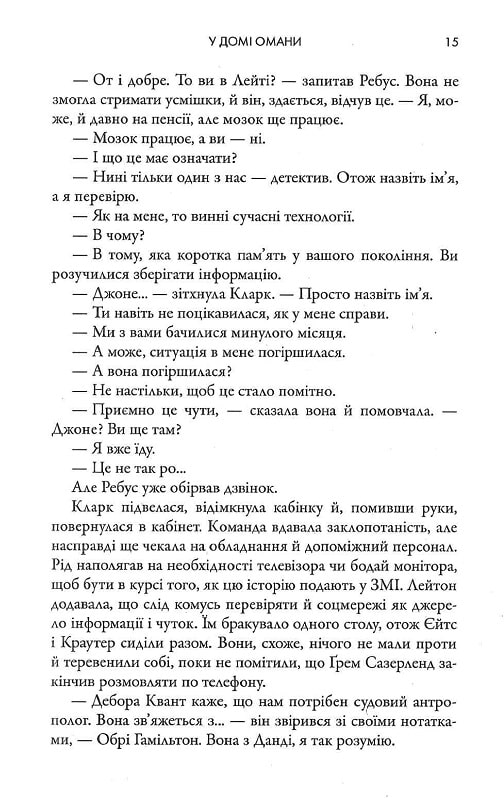 У ДОМІ ОМАНИ 15

— От і добре. То ви в Лейті? — запитав Ребус. Вона не змогла стримати усмішки, й він, здається, відчув це. — Я, може, й давно на пенсії, але мозок ще працює.

— Мозок працює, а ви — ні.

— І що це має означати?

— Нині тільки один з нас — детектив. Отож назвіть ім'я, а я перевірю.

— Як на мене, то винні сучасні технології.

— В чому?

— В тому, яка коротка пам'ять у вашого покоління. Ви розучилися зберігати інформацію.

— Джоне... — зітхнула Кларк. — Просто назвіть ім'я.

— Ти навіть не поцікавилася, як у мене справи.

— Ми з вами бачилися минулого місяця.

— А може, ситуація в мене погіршилася.

— А вона погіршилася?

— Не настільки, щоб це стало помітно.

— Приємно це чути, — сказала вона й помовчала. — Джоне? Ви ще там?

— Я вже їду.

— Це не так ро...

Але Ребус уже обірвав дзвінок.

Кларк підвелася, відімкнула кабінку й, помивши руки, повернулася в кабінет. Команда вдавала заклопотаність, але насправді ще чекала на обладнання й допоміжний персонал. Рід наполягав на необхідності телевізора чи бодай монітора, щоб бути в курсі того, як цю історію подають у ЗМІ. Лейтон додавала, що слід комусь перевіряти й соцмережі як джерело інформації і чуток. Їм бракувало одного столу, отож Єйтс і Краутер сиділи разом. Вони, схоже, нічого не мали проти й теревенили собі, поки не помітили, що Ґрем Сазерленд закінчив розмовляти по телефону.

— Дебора Квант каже, що нам потрібен судовий антрополог. Вона зв'яжеться з... — він звірився зі своїми нотатками, — Обрі Гамільтон. Вона з Данді, я так розумію.